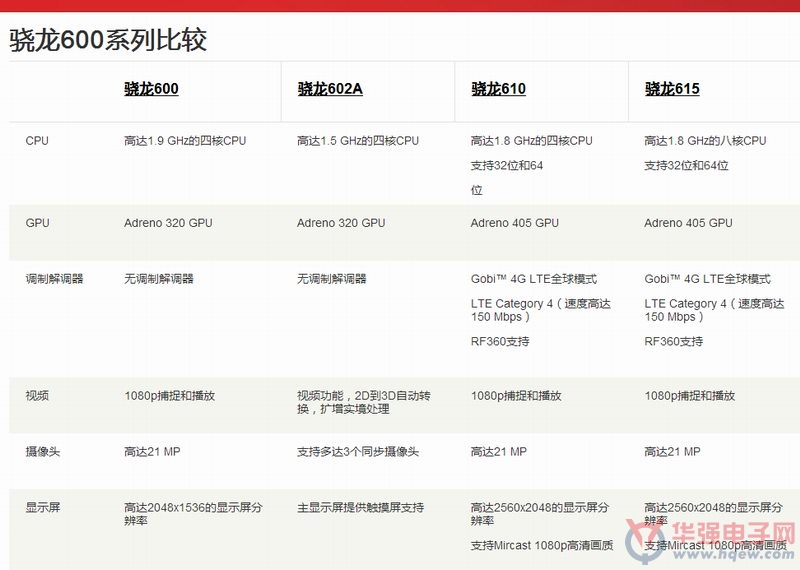 骁龙600系列比较

| | 骁龙600 | 骁龙602A | 骁龙610 | 骁龙615 |
|---|---|---|---|---|
| CPU | 高达1.9 GHz的四核CPU | 高达1.5 GHz的四核CPU | 高达1.8 GHz的四核CPU 支持32位和64位 | 高达1.8 GHz的八核CPU 支持32位和64位 |
| GPU | Adreno 320 GPU | Adreno 320 GPU | Adreno 405 GPU | Adreno 405 GPU |
| 调制解调器 | 无调制解调器 | 无调制解调器 | Gobi™ 4G LTE全球模式 LTE Category 4（速度高达150 Mbps） RF360支持 | Gobi™ 4G LTE全球模式 LTE Category 4（速度高达150 Mbps） RF360支持 |
| 视频 | 1080p捕捉和播放 | 视频功能，2D到3D自动转换，扩增实境处理 | 1080p捕捉和播放 | 1080p捕捉和播放 |
| 摄像头 | 高达21 MP | 支持多达3个同步摄像头 | 高达21 MP | 高达21 MP |
| 显示屏 | 高达2048x1536的显示屏分辨率 | 主显示屏提供触摸屏支持 | 高达2560x2048的显示屏分辨率 支持Mircast 1080p高清画质 | 高达2560x2048的显示屏分辨率 支持Mircast 1080p高清画质 |

华强电子网
www.hqew.com